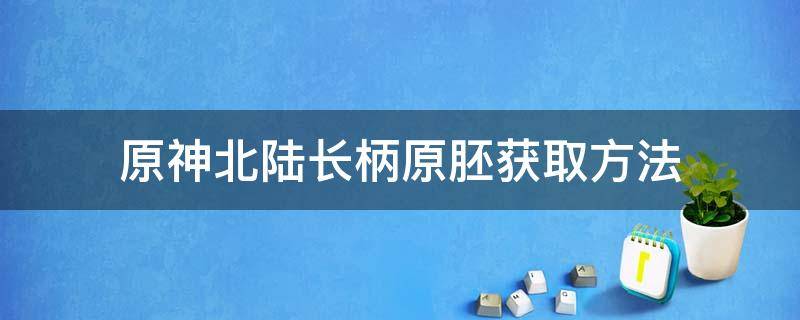 原神北陆长柄原胚获取方法